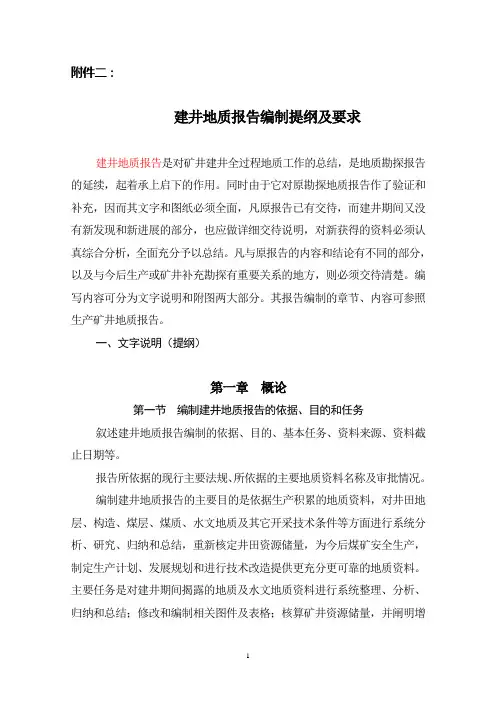 附件二：

建井地质报告编制提纲及要求

建井地质报告是对矿井建井全过程地质工作的总结，是地质勘探报告的延续，起着承上启下的作用。同时由于它对原勘探地质报告作了验证和补充，因而其文字和图纸必须全面，凡原报告已有交待，而建井期间又没有新发现和新进展的部分，也应做详细交待说明，对新获得的资料必须认真综合分析，全面充分予以总结。凡与原报告的内容和结论有不同的部分，以及与今后生产或矿井补充勘探有重要关系的地方，则必须交待清楚。编写内容可分为文字说明和附图两大部分。其报告编制的章节、内容可参照生产矿井地质报告。

一、文字说明（提纲）

第一章　概论

第一节　编制建井地质报告的依据、目的和任务

叙述建井地质报告编制的依据、目的、基本任务、资料来源、资料截止日期等。

报告所依据的现行主要法规、所依据的主要地质资料名称及审批情况。

编制建井地质报告的主要目的是依据生产积累的地质资料，对井田地层、构造、煤层、煤质、水文地质及其它开采技术条件等方面进行系统分析、研究、归纳和总结，重新核定井田资源储量，为今后煤矿安全生产，制定生产计划、发展规划和进行技术改造提供更充分更可靠的地质资料。主要任务是对建井期间揭露的地质及水文地质资料进行系统整理、分析、归纳和总结；修改和编制相关图件及表格；核算矿井资源储量，并阐明增

1